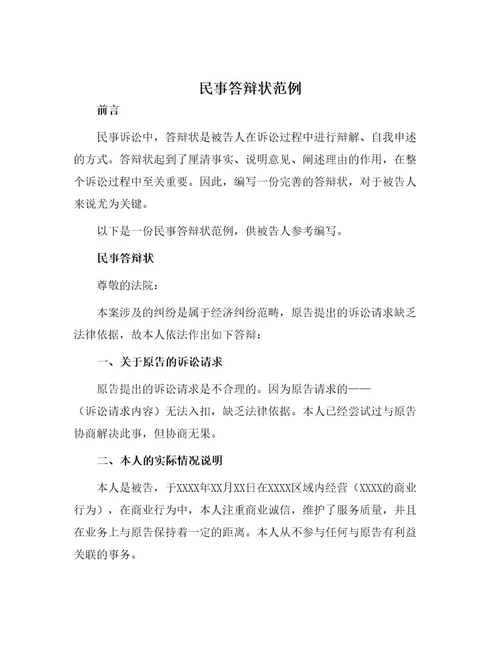 民事答辩状范例

前言

民事诉讼中，答辩状是被告人在诉讼过程中进行辩解、自我申述的方式。答辩状起到了厘清事实、说明意见、阐述理由的作用，在整个诉讼过程中至关重要。因此，编写一份完善的答辩状，对于被告人来说尤为关键。

以下是一份民事答辩状范例，供被告人参考编写。

民事答辩状

尊敬的法院：

本案涉及的纠纷是属于经济纠纷范畴，原告提出的诉讼请求缺乏法律依据，故本人依法作出如下答辩：

一、关于原告的诉讼请求

原告提出的诉讼请求是不合理的。因为原告请求的——（诉讼请求内容）无法入扣，缺乏法律依据。本人已经尝试过与原告协商解决此事，但协商无果。

二、本人的实际情况说明

本人是被告，于XXXX年XX月XX日在XXXX区域内经营（XXXX的商业行为），在商业行为中，本人注重商业诚信，维护了服务质量，并且在业务上与原告保持着一定的距离。本人从不参与任何与原告有利益关联的事务。